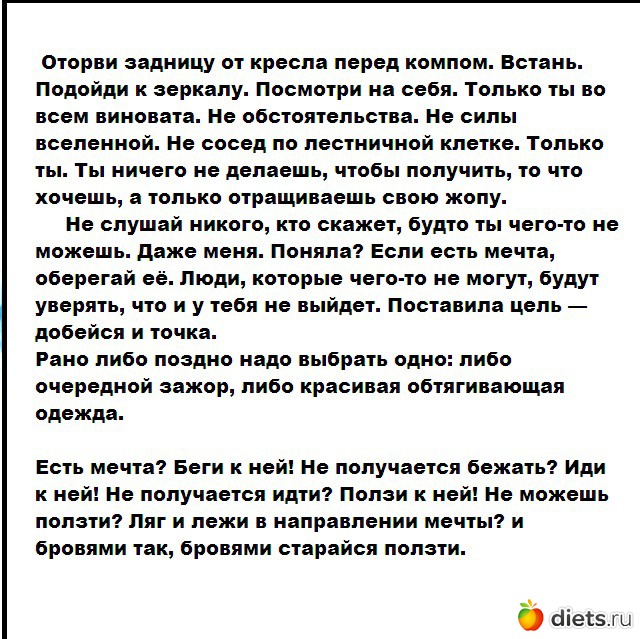 Оторви задницу от кресла перед компом. Встань. Подойди к зеркалу. Посмотри на себя. Только ты во всем виновата. Не обстоятельства. Не силы вселенной. Не сосед по лестничной клетке. Только ты. Ты ничего не делаешь, чтобы получить, то что хочешь, а только отращиваешь свою жопу.

Не слушай никого, кто скажет, будто ты чего-то не можешь. Даже меня. Поняла? Если есть мечта, оберегай её. Люди, которые чего-то не могут, будут уверять, что и у тебя не выйдет. Поставила цель — добейся и точка.

Рано либо поздно надо выбрать одно: либо очередной зажор, либо красивая обтягивающая одежда.

Есть мечта? Беги к ней! Не получается бежать? Иди к ней! Не получается идти? Ползи к ней! Не можешь ползти? Ляг и лежи в направлении мечты? и бровями так, бровями старайся ползти.

diets.ru